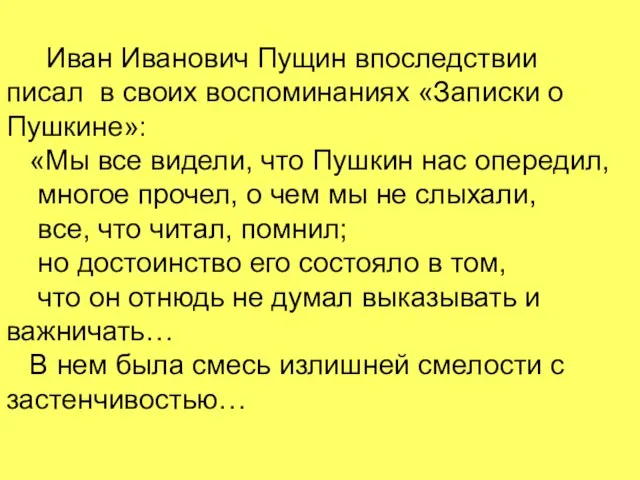 Иван Иванович Пущин впоследствии писал в своих воспоминаниях «Записки о Пушкине»:

«Мы все видели, что Пушкин нас опередил,
многое прочел, о чем мы не слыхали,
все, что читал, помнил;
но достоинство его состояло в том,
что он отнюдь не думал выказывать и важничать…

В нем была смесь излишней смелости с застенчивостью…